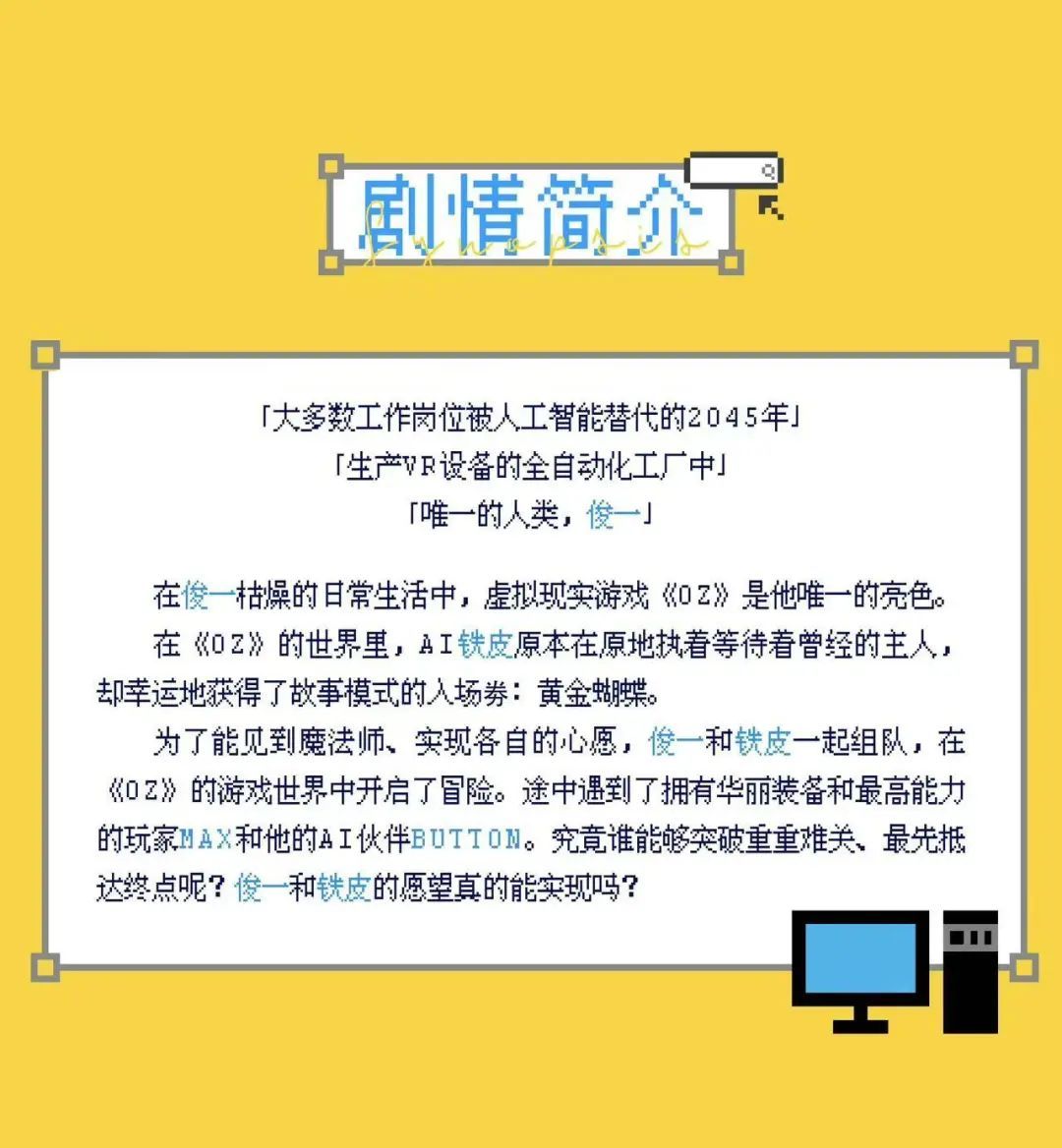 剧情简介
Synopsis

「大多数工作岗位被人工智能替代的2045年」
「生产VR设备的全自动化工厂中」
「唯一的人类，俊一」

在俊一枯燥的日常生活中，虚拟现实游戏《OZ》是他唯一的亮色。

在《OZ》的世界里，AI铁皮原本在原地执着等待着曾经的主人，却幸运地获得了故事模式的入场券：黄金蝴蝶。

为了能见到魔法师、实现各自的心愿，俊一和铁皮一起组队，在《OZ》的游戏世界中开启了冒险。途中遇到了拥有华丽装备和最高能力的玩家MAX和他的AI伙伴BUTTON。究竟谁能够突破重重难关、最先抵达终点呢？俊一和铁皮的愿望真的能实现吗？